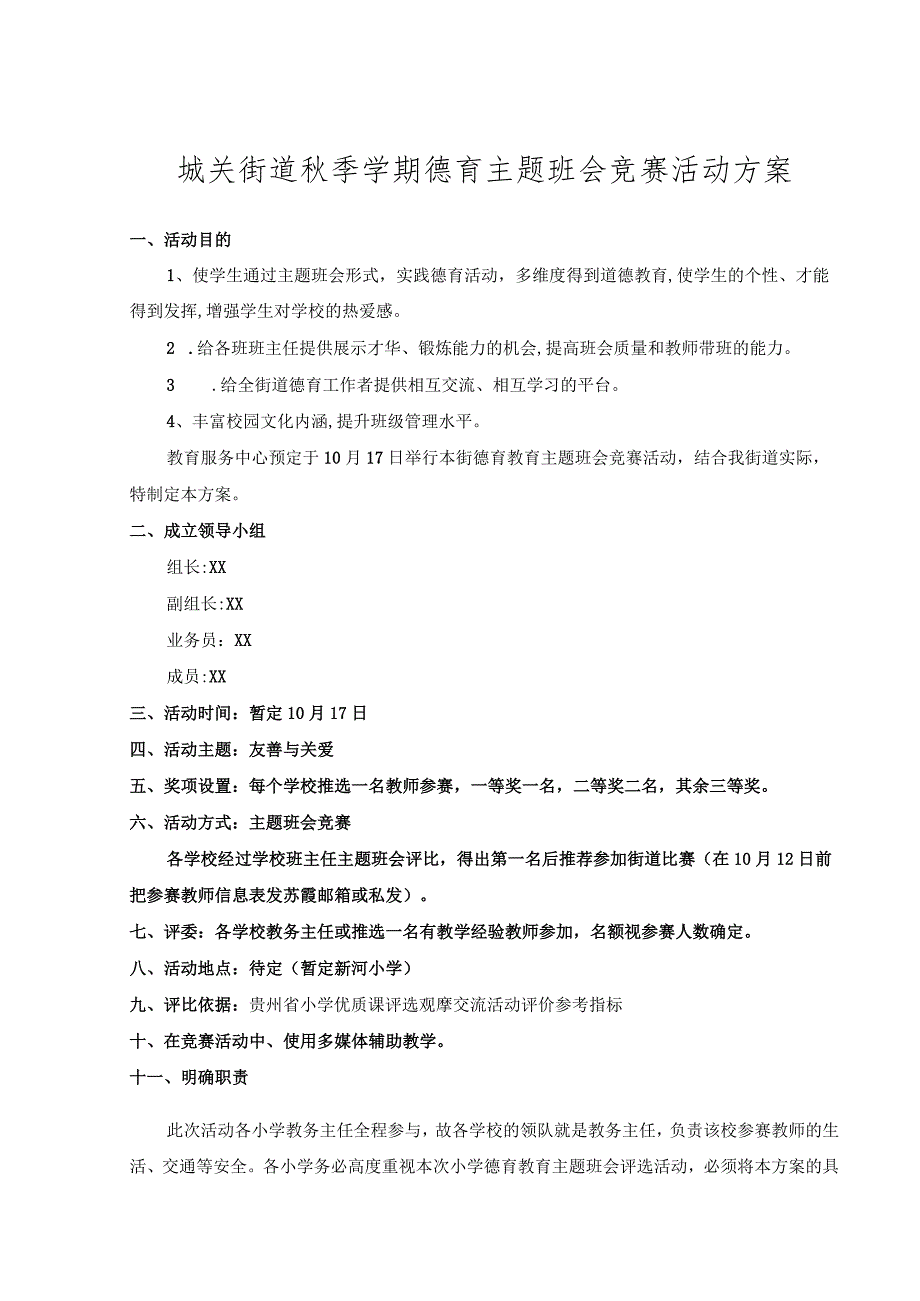 城关街道秋季学期德育主题班会竞赛活动方案

一、活动目的

1、使学生通过主题班会形式，实践德育活动，多维度得到道德教育,使学生的个性、才能得到发挥,增强学生对学校的热爱感。

2 .给各班班主任提供展示才华、锻炼能力的机会,提高班会质量和教师带班的能力。

3 .给全街道德育工作者提供相互交流、相互学习的平台。

4、丰富校园文化内涵,提升班级管理水平。

教育服务中心预定于10月17日举行本街德育教育主题班会竞赛活动，结合我街道实际，特制定本方案。

二、成立领导小组

组长:XX

副组长:XX

业务员：XX

成员:XX

三、活动时间：暂定10月17日

四、活动主题：友善与关爱

五、奖项设置：每个学校推选一名教师参赛，一等奖一名，二等奖二名，其余三等奖。

六、活动方式：主题班会竞赛

各学校经过学校班主任主题班会评比，得出第一名后推荐参加街道比赛（在10月12日前把参赛教师信息表发苏霞邮箱或私发）。

七、评委：各学校教务主任或推选一名有教学经验教师参加，名额视参赛人数确定。

八、活动地点：待定（暂定新河小学）

九、评比依据：贵州省小学优质课评选观摩交流活动评价参考指标

十、在竞赛活动中、使用多媒体辅助教学。

十一、明确职责

此次活动各小学教务主任全程参与，故各学校的领队就是教务主任，负责该校参赛教师的生活、交通等安全。各小学务必高度重视本次小学德育教育主题班会评选活动，必须将本方案的具